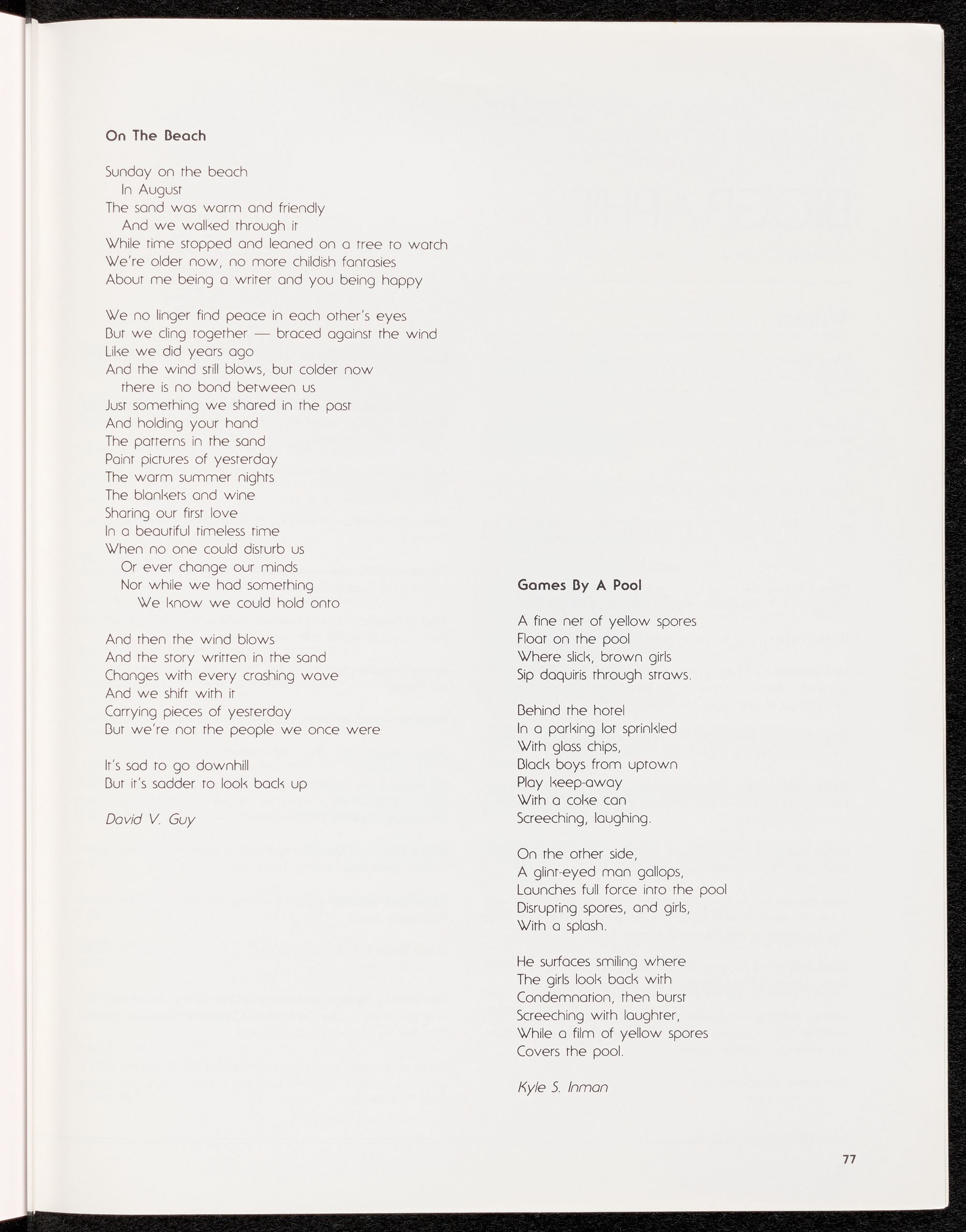 On The Beach

Sunday on the beach
In August
The sand was warm and friendly
And we walked through it
While time stopped and leaned on a tree to watch
We're older now, no more childish fantasies
About me being a writer and you being happy

We no linger find peace in each other's eyes
But we cling together — braced against the wind
Like we did years ago
And the wind still blows, but colder now
there is no bond between us
Just something we shared in the past
And holding your hand
The patterns in the sand
Paint pictures of yesterday
The warm summer nights
The blankets and wine
Sharing our first love
In a beautiful timeless time
When no one could disturb us
Or ever change our minds
Nor while we had something
We know we could hold onto

And then the wind blows
And the story written in the sand
Changes with every crashing wave
And we shift with it
Carrying pieces of yesterday
But we're not the people we once were

It's sad to go downhill
But it's sadder to look back up

David V. Guy

Games By A Pool

A fine net of yellow spores
Float on the pool
Where slick, brown girls
Sip daquiris through straws.

Behind the hotel
In a parking lot sprinkled
With glass chips,
Black boys from uptown
Play keep-away
With a coke can
Screeching, laughing.

On the other side,
A glint-eyed man gallops,
Launches full force into the pool
Disrupting spores, and girls,
With a splash.

He surfaces smiling where
The girls look back with
Condemnation, then burst
Screeching with laughter,
While a film of yellow spores
Covers the pool.

Kyle S. Inman

77